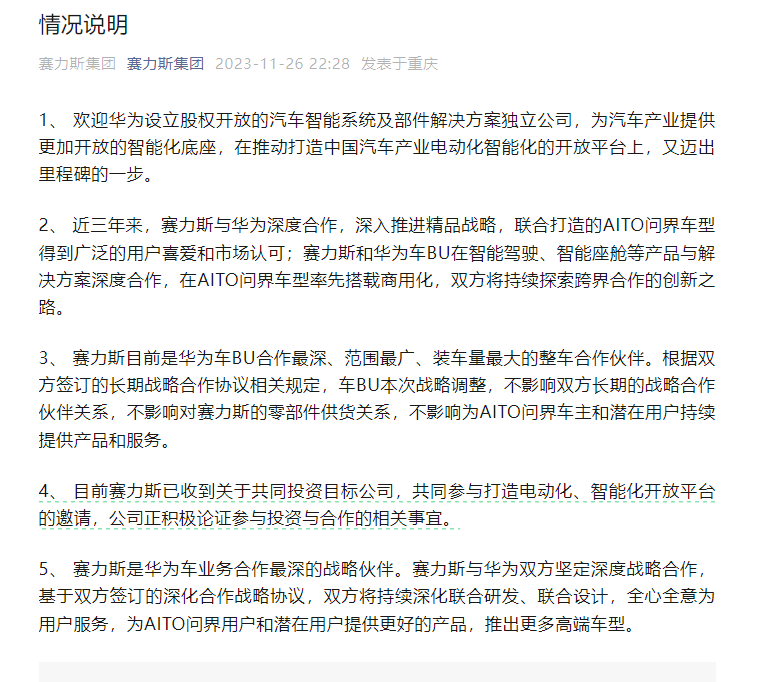 情况说明

赛力斯集团 赛力斯集团 2023-11-26 22:28 发表于重庆

1、 欢迎华为设立股权开放的汽车智能系统及部件解决方案独立公司，为汽车产业提供更加开放的智能化底座，在推动打造中国汽车产业电动化智能化的开放平台上，又迈出里程碑的一步。

2、 近三年来，赛力斯与华为深度合作，深入推进精品战略，联合打造的AITO问界车型得到广泛的用户喜爱和市场认可；赛力斯和华为车BU在智能驾驶、智能座舱等产品与解决方案深度合作，在AITO问界车型率先搭载商用化，双方将持续探索跨界合作的创新之路。

3、 赛力斯目前是华为车BU合作最深、范围最广、装车量最大的整车合作伙伴。根据双方签订的长期战略合作协议相关规定，车BU本次战略调整，不影响双方长期的战略合作伙伴关系，不影响对赛力斯的零部件供货关系，不影响为AITO问界车主和潜在用户持续提供产品和服务。

4、 目前赛力斯已收到关于共同投资目标公司，共同参与打造电动化、智能化开放平台的邀请，公司正积极论证参与投资与合作的相关事宜。

5、 赛力斯是华为车业务合作最深的战略伙伴。赛力斯与华为双方坚定深度战略合作，基于双方签订的深化合作战略协议，双方将持续深化联合研发、联合设计，全心全意为用户服务，为AITO问界用户和潜在用户提供更好的产品，推出更多高端车型。